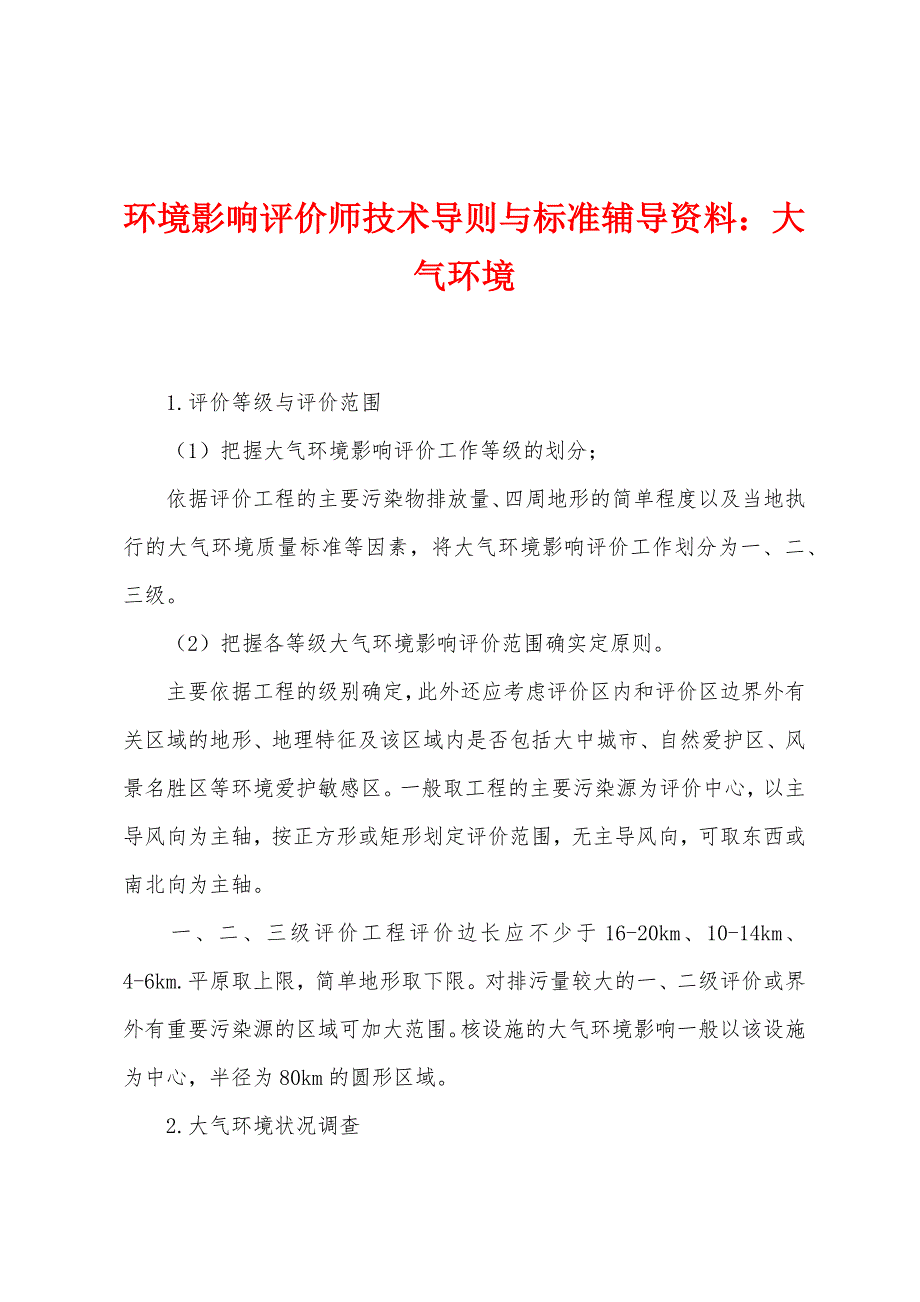 环境影响评价师技术导则与标准辅导资料：大气环境

1.评价等级与评价范围

（1）把握大气环境影响评价工作等级的划分；

依据评价工程的主要污染物排放量、四周地形的简单程度以及当地执行的大气环境质量标准等因素，将大气环境影响评价工作划分为一、二、三级。

（2）把握各等级大气环境影响评价范围确实定原则。

主要依据工程的级别确定，此外还应考虑评价区内和评价区边界外有关区域的地形、地理特征及该区域内是否包括大中城市、自然爱护区、风景名胜区等环境爱护敏感区。一般取工程的主要污染源为评价中心，以主导风向为主轴，按正方形或矩形划定评价范围，无主导风向，可取东西或南北向为主轴。

一、二、三级评价工程评价边长应不少于 16-20km、10-14km、4-6km.平原取上限，简单地形取下限。对排污量较大的一、二级评价或界外有重要污染源的区域可加大范围。核设施的大气环境影响一般以该设施为中心，半径为 80km 的圆形区域。

2.大气环境状况调查